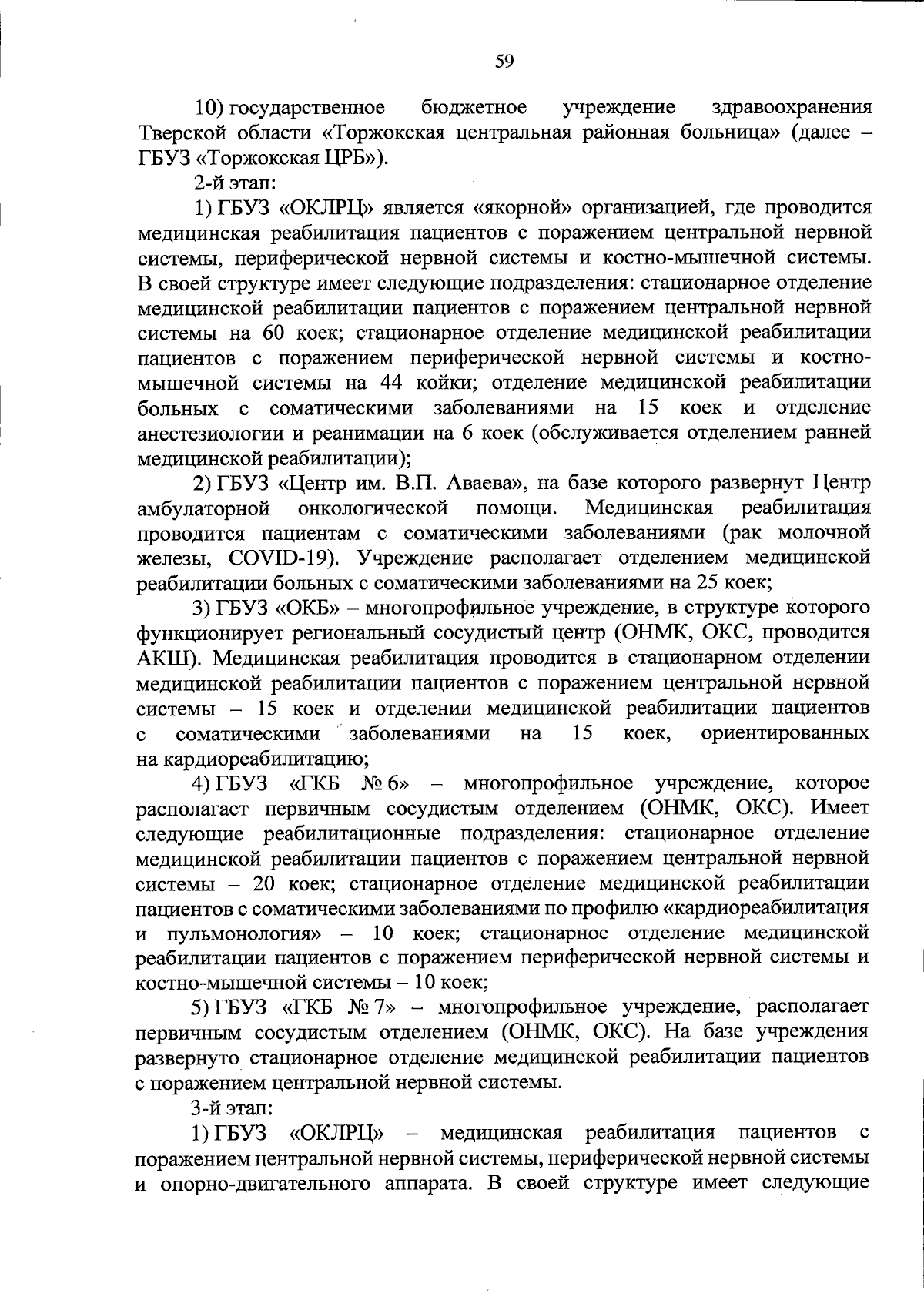 59

10) государственное бюджетное учреждение здравоохранения Тверской области «Торжокская центральная районная больница» (далее – ГБУЗ «Торжокская ЦРБ»).

2-й этап:

1) ГБУЗ «ОКЛРЦ» является «якорной» организацией, где проводится медицинская реабилитация пациентов с поражением центральной нервной системы, периферической нервной системы и костно-мышечной системы. В своей структуре имеет следующие подразделения: стационарное отделение медицинской реабилитации пациентов с поражением центральной нервной системы на 60 коек; стационарное отделение медицинской реабилитации пациентов с поражением периферической нервной системы и костно-мышечной системы на 44 койки; отделение медицинской реабилитации больных с соматическими заболеваниями на 15 коек и отделение анестезиологии и реанимации на 6 коек (обслуживается отделением ранней медицинской реабилитации);

2) ГБУЗ «Центр им. В.П. Аваева», на базе которого развернут Центр амбулаторной онкологической помощи. Медицинская реабилитация проводится пациентам с соматическими заболеваниями (рак молочной железы, COVID-19). Учреждение располагает отделением медицинской реабилитации больных с соматическими заболеваниями на 25 коек;

3) ГБУЗ «ОКБ» – многопрофильное учреждение, в структуре которого функционирует региональный сосудистый центр (ОНМК, ОКС, проводится АКШ). Медицинская реабилитация проводится в стационарном отделении медицинской реабилитации пациентов с поражением центральной нервной системы – 15 коек и отделении медицинской реабилитации пациентов с соматическими заболеваниями на 15 коек, ориентированных на кардиореабилитацию;

4) ГБУЗ «ГКБ № 6» – многопрофильное учреждение, которое располагает первичным сосудистым отделением (ОНМК, ОКС). Имеет следующие реабилитационные подразделения: стационарное отделение медицинской реабилитации пациентов с поражением центральной нервной системы – 20 коек; стационарное отделение медицинской реабилитации пациентов с соматическими заболеваниями по профилю «кардиореабилитация и пульмонология» – 10 коек; стационарное отделение медицинской реабилитации пациентов с поражением периферической нервной системы и костно-мышечной системы – 10 коек;

5) ГБУЗ «ГКБ № 7» – многопрофильное учреждение, располагает первичным сосудистым отделением (ОНМК, ОКС). На базе учреждения развернуто стационарное отделение медицинской реабилитации пациентов с поражением центральной нервной системы.

3-й этап:

1) ГБУЗ «ОКЛРЦ» – медицинская реабилитация пациентов с поражением центральной нервной системы, периферической нервной системы и опорно-двигательного аппарата. В своей структуре имеет следующие